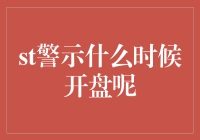 st警示什么时候开盘呢